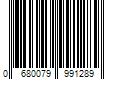 0 680079 991289